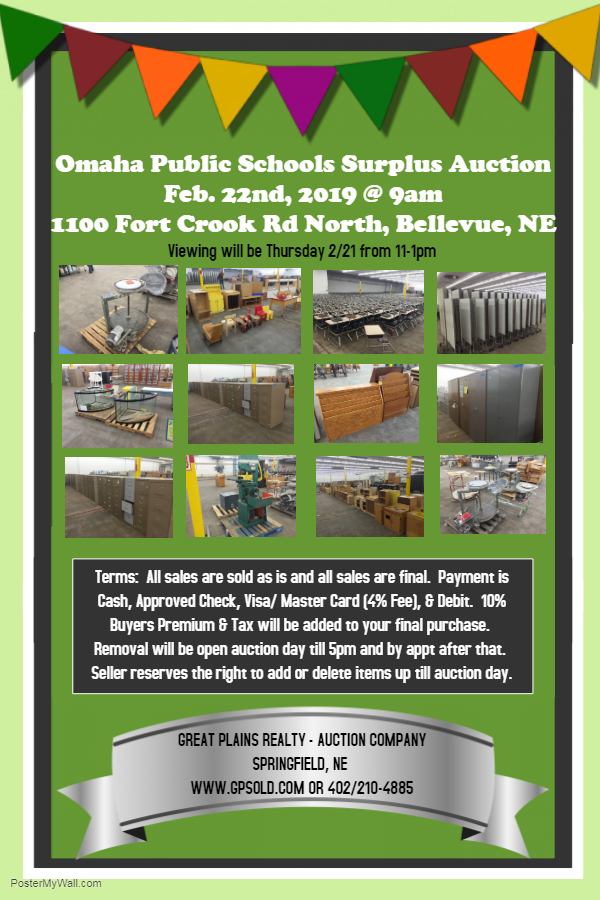 Omaha Public Schools Surplus Auction
Feb. 22nd, 2019 @ 9am
1100 Fort Crook Rd North, Bellevue, NE
Viewing will be Thursday 2/21 from 11-1pm

Terms: All sales are sold as is and all sales are final. Payment is Cash, Approved Check, Visa/ Master Card (4% Fee), & Debit. 10% Buyers Premium & Tax will be added to your final purchase. Removal will be open auction day till 5pm and by appt after that. Seller reserves the right to add or delete items up till auction day.

GREAT PLAINS REALTY - AUCTION COMPANY
SPRINGFIELD, NE
WWW.GPSOLD.COM OR 402/210-4885

PosterMyWall.com